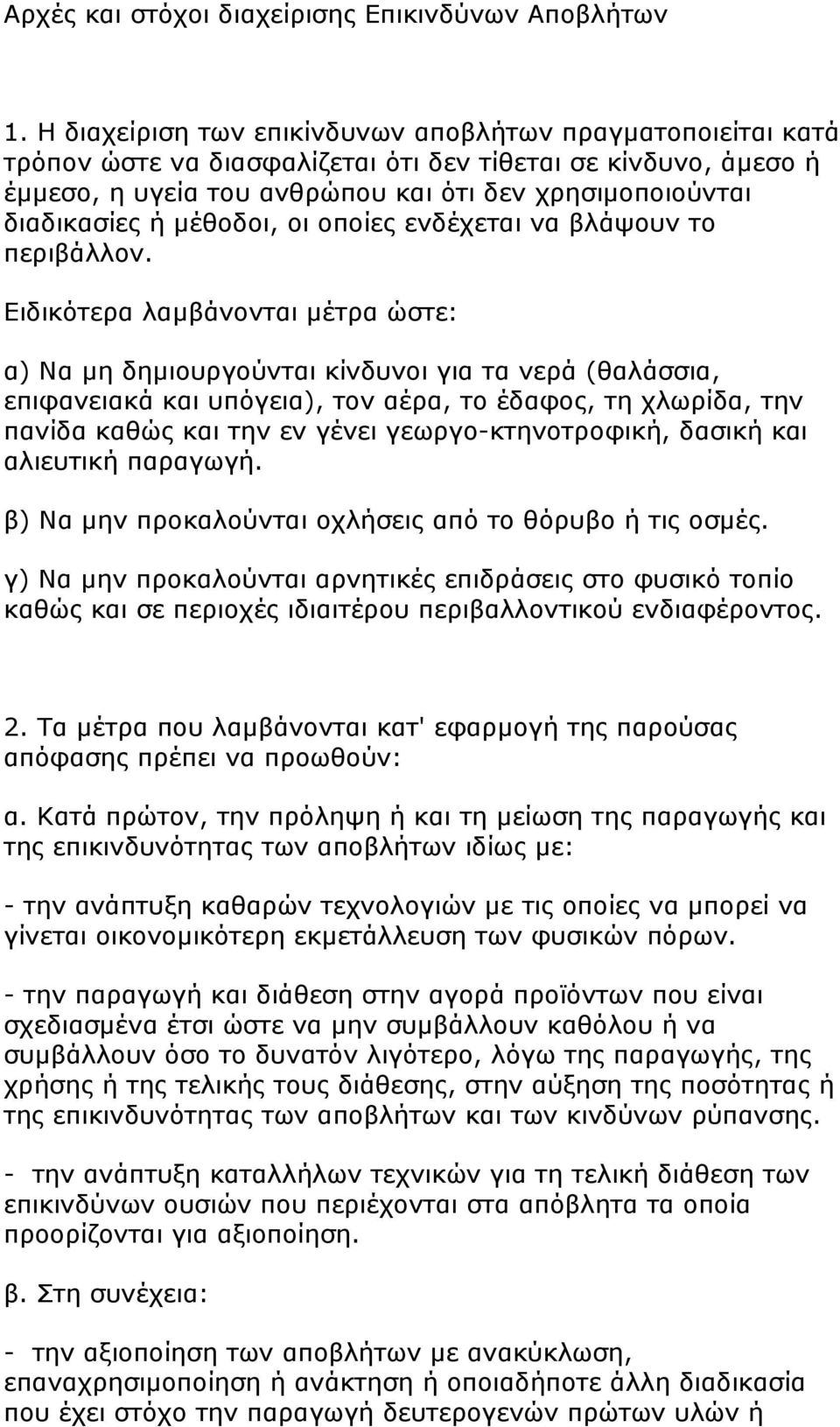 Αρχές και στόχοι διαχείρισης Επικινδύνων Αποβλήτων

1. Η διαχείριση των επικίνδυνων αποβλήτων πραγματοποιείται κατά τρόπον ώστε να διασφαλίζεται ότι δεν τίθεται σε κίνδυνο, άμεσο ή έμμεσο, η υγεία του ανθρώπου και ότι δεν χρησιμοποιούνται διαδικασίες ή μέθοδοι, οι οποίες ενδέχεται να βλάψουν το περιβάλλον.

Ειδικότερα λαμβάνονται μέτρα ώστε:

α) Να μη δημιουργούνται κίνδυνοι για τα νερά (θαλάσσια, επιφανειακά και υπόγεια), τον αέρα, το έδαφος, τη χλωρίδα, την πανίδα καθώς και την εν γένει γεωργο-κτηνοτροφική, δασική και αλιευτική παραγωγή.

β) Να μην προκαλούνται οχλήσεις από το θόρυβο ή τις οσμές.

γ) Να μην προκαλούνται αρνητικές επιδράσεις στο φυσικό τοπίο καθώς και σε περιοχές ιδιαιτέρου περιβαλλοντικού ενδιαφέροντος.

2. Τα μέτρα που λαμβάνονται κατ' εφαρμογή της παρούσας απόφασης πρέπει να προωθούν:

α. Κατά πρώτον, την πρόληψη ή και τη μείωση της παραγωγής και της επικινδυνότητας των αποβλήτων ιδίως με:

- την ανάπτυξη καθαρών τεχνολογιών με τις οποίες να μπορεί να γίνεται οικονομικότερη εκμετάλλευση των φυσικών πόρων.

- την παραγωγή και διάθεση στην αγορά προϊόντων που είναι σχεδιασμένα έτσι ώστε να μην συμβάλλουν καθόλου ή να συμβάλλουν όσο το δυνατόν λιγότερο, λόγω της παραγωγής, της χρήσης ή της τελικής τους διάθεσης, στην αύξηση της ποσότητας ή της επικινδυνότητας των αποβλήτων και των κινδύνων ρύπανσης.

- την ανάπτυξη καταλλήλων τεχνικών για τη τελική διάθεση των επικινδύνων ουσιών που περιέχονται στα απόβλητα τα οποία προορίζονται για αξιοποίηση.

β. Στη συνέχεια:

- την αξιοποίηση των αποβλήτων με ανακύκλωση, επαναχρησιμοποίηση ή ανάκτηση ή οποιαδήποτε άλλη διαδικασία που έχει στόχο την παραγωγή δευτερογενών πρώτων υλών ή